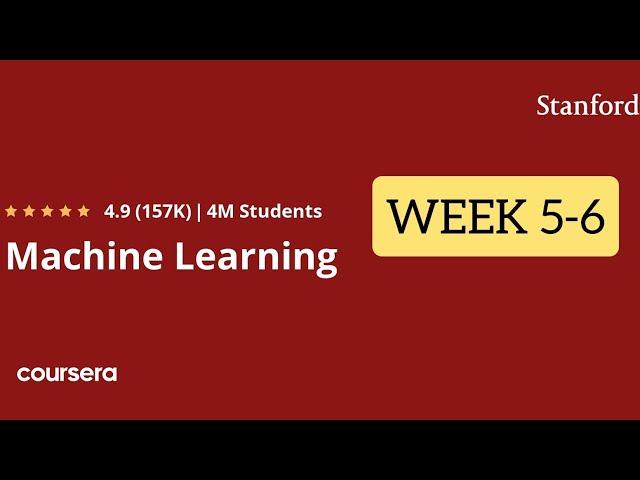 Stanford

★★★★★ 4.9 (157K) | 4M Students

Machine Learning

WEEK 5-6

coursera